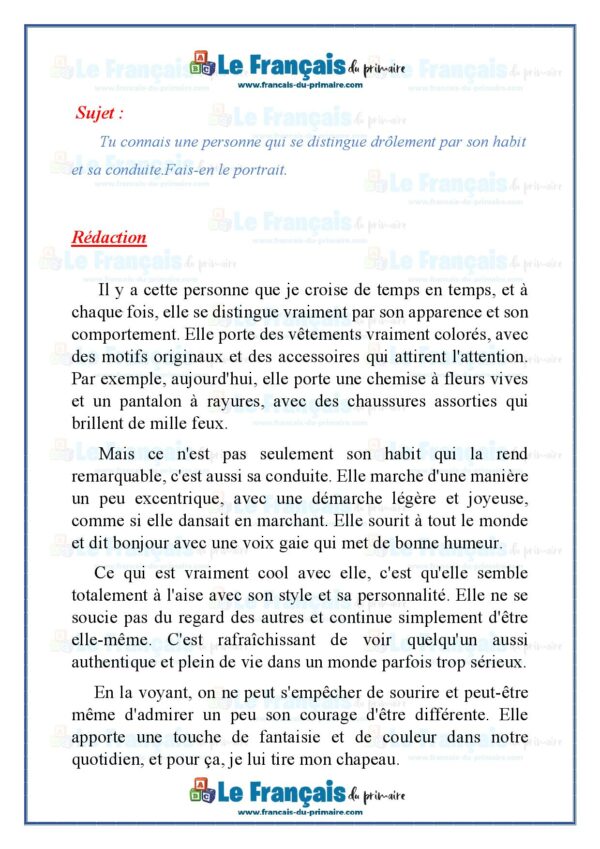 Le Français du primaire
www.francais-du-primaire.com

Sujet :

Tu connais une personne qui se distingue drôlement par son habit et sa conduite.Fais-en le portrait.

Rédaction

Il y a cette personne que je croise de temps en temps, et à chaque fois, elle se distingue vraiment par son apparence et son comportement. Elle porte des vêtements vraiment colorés, avec des motifs originaux et des accessoires qui attirent l'attention. Par exemple, aujourd'hui, elle porte une chemise à fleurs vives et un pantalon à rayures, avec des chaussures assorties qui brillent de mille feux.

Mais ce n'est pas seulement son habit qui la rend remarquable, c'est aussi sa conduite. Elle marche d'une manière un peu excentrique, avec une démarche légère et joyeuse, comme si elle dansait en marchant. Elle sourit à tout le monde et dit bonjour avec une voix gaie qui met de bonne humeur.

Ce qui est vraiment cool avec elle, c'est qu'elle semble totalement à l'aise avec son style et sa personnalité. Elle ne se soucie pas du regard des autres et continue simplement d'être elle-même. C'est rafraîchissant de voir quelqu'un aussi authentique et plein de vie dans un monde parfois trop sérieux.

En la voyant, on ne peut s'empêcher de sourire et peut-être même d'admirer un peu son courage d'être différente. Elle apporte une touche de fantaisie et de couleur dans notre quotidien, et pour ça, je lui tire mon chapeau.

Le Français du primaire
www.francais-du-primaire.com